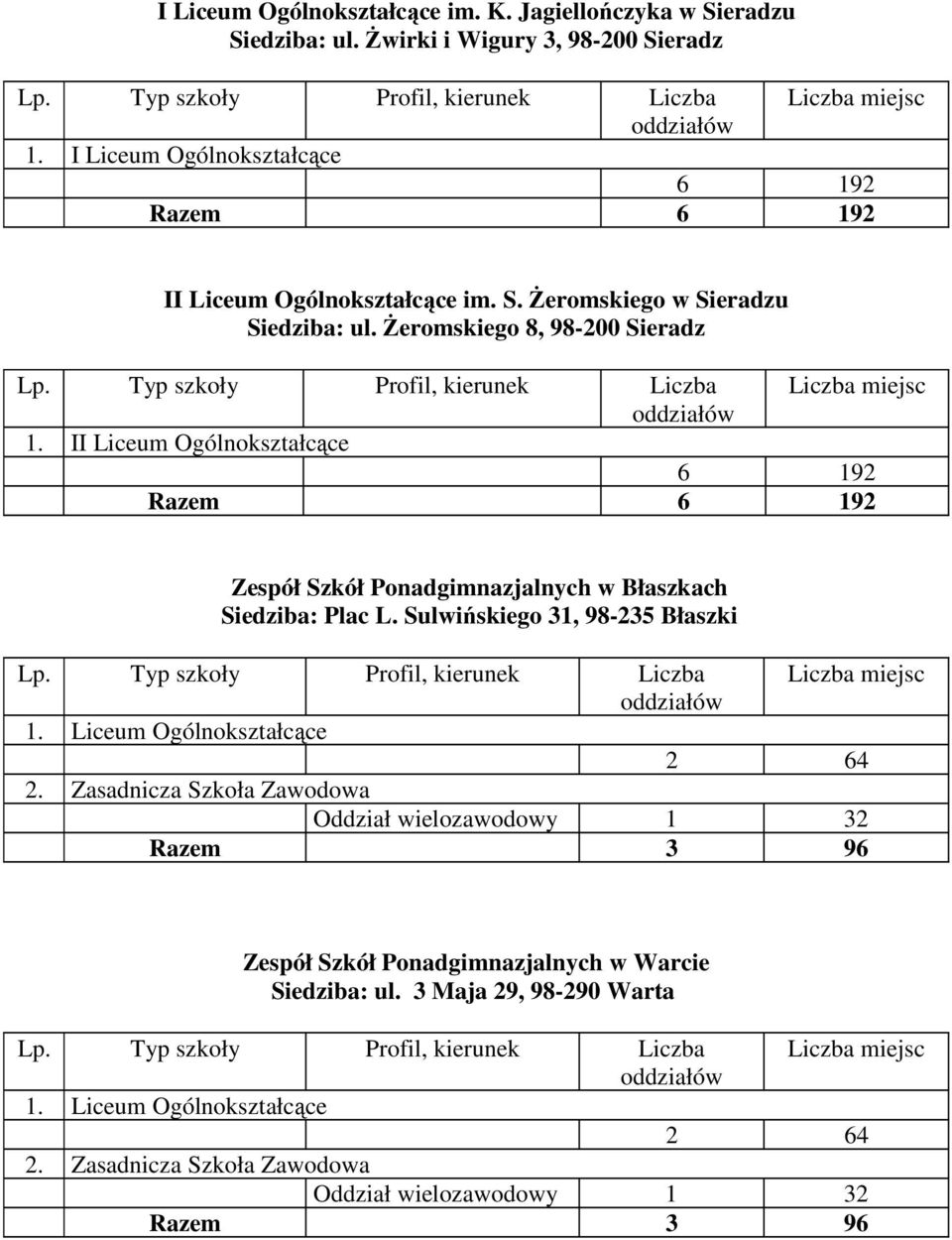 I Liceum Ogólnokształcące im. K. Jagiellończyka w Sieradzu
Siedziba: ul. Żwirki i Wigury 3, 98-200 Sieradz

| Lp. | Typ szkoły | Profil, kierunek | Liczba oddziałów | Liczba miejsc |
|---|---|---|---|---|
| 1. | I Liceum Ogólnokształcące | | | |
| | | | 6 | 192 |
| | Razem | | 6 | 192 |

II Liceum Ogólnokształcące im. S. Żeromskiego w Sieradzu
Siedziba: ul. Żeromskiego 8, 98-200 Sieradz

| Lp. | Typ szkoły | Profil, kierunek | Liczba oddziałów | Liczba miejsc |
|---|---|---|---|---|
| 1. | II Liceum Ogólnokształcące | | | |
| | | | 6 | 192 |
| | Razem | | 6 | 192 |

Zespół Szkół Ponadgimnazjalnych w Błaszkach
Siedziba: Plac L. Sulwińskiego 31, 98-235 Błaszki

| Lp. | Typ szkoły | Profil, kierunek | Liczba oddziałów | Liczba miejsc |
|---|---|---|---|---|
| 1. | Liceum Ogólnokształcące | | | |
| | | | 2 | 64 |
| 2. | Zasadnicza Szkoła Zawodowa | | | |
| | | Oddział wielozawodowy | 1 | 32 |
| | Razem | | 3 | 96 |

Zespół Szkół Ponadgimnazjalnych w Warcie
Siedziba: ul. 3 Maja 29, 98-290 Warta

| Lp. | Typ szkoły | Profil, kierunek | Liczba oddziałów | Liczba miejsc |
|---|---|---|---|---|
| 1. | Liceum Ogólnokształcące | | | |
| | | | 2 | 64 |
| 2. | Zasadnicza Szkoła Zawodowa | | | |
| | | Oddział wielozawodowy | 1 | 32 |
| | Razem | | 3 | 96 |